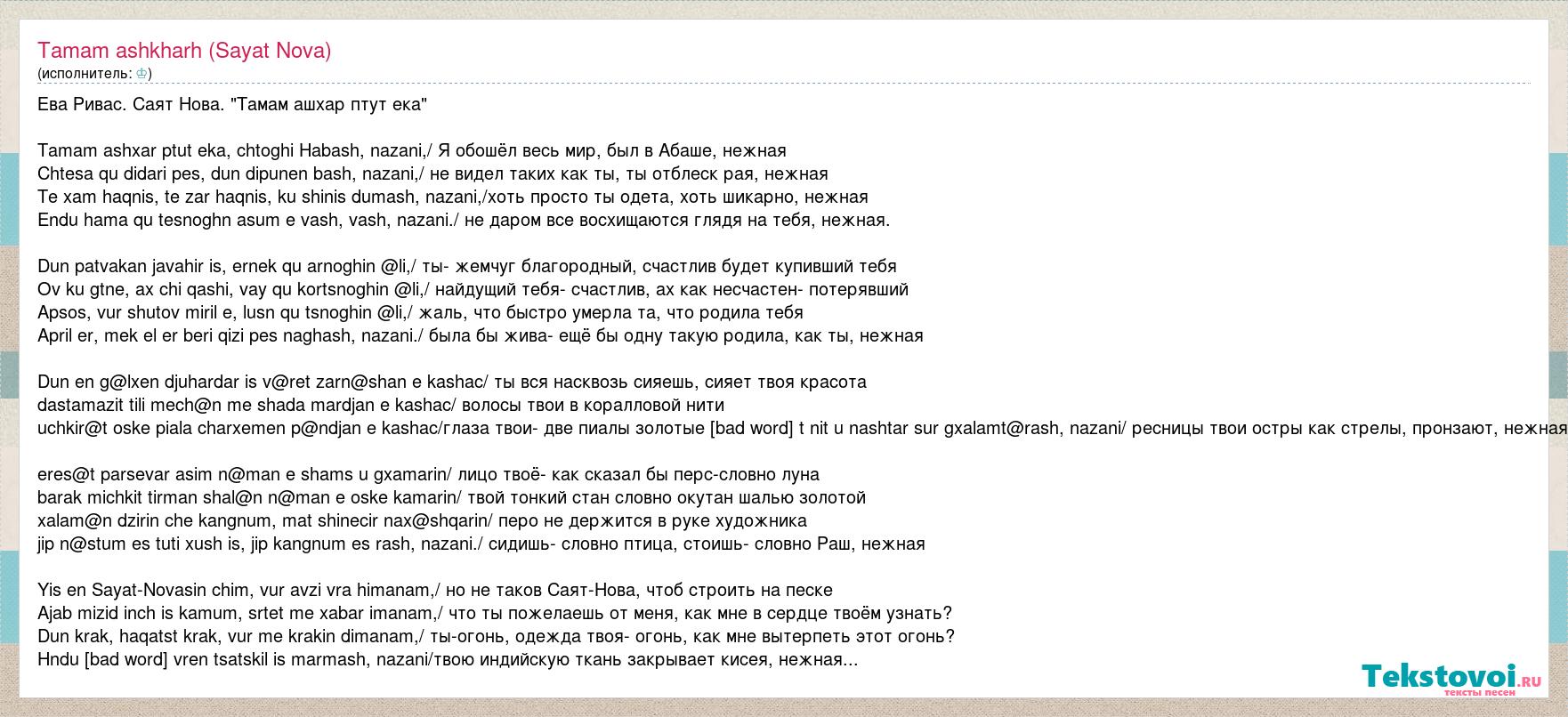 Tamam ashkharh (Sayat Nova)
(исполнитель: ♔)

Ева Ривас. Саят Нова. "Тамам ашхар птут ека"

Tamam ashxar ptut eka, chtoghi Habash, nazani,/ Я обошёл весь мир, был в Абаше, нежная
Chtesa qu didari pes, dun dipunen bash, nazani,/ не видел таких как ты, ты отблеск рая, нежная
Te xam haqnis, te zar haqnis, ku shinis dumash, nazani,/хоть просто ты одета, хоть шикарно, нежная
Endu hama qu tesnoghn asum e vash, vash, nazani./ не даром все восхищаются глядя на тебя, нежная.

Dun patvakan javahir is, ernek qu arnoghin @li,/ ты- жемчуг благородный, счастлив будет купивший тебя
Ov ku gtne, ax chi qashi, vay qu kortsnoghin @li,/ найдущий тебя- счастлив, ах как несчастен- потерявший
Apsos, vur shutov miril e, lusn qu tsnoghin @li,/ жаль, что быстро умерла та, что родила тебя
April er, mek el er beri qizi pes naghash, nazani./ была бы жива- ещё бы одну такую родила, как ты, нежная

Dun en g@lxen djuhardar is v@ret zarn@shan e kashac/ ты вся насквозь сияешь, сияет твоя красота
dastamazit tili mech@n me shada mardjan e kashac/ волосы твои в коралловой нити
uchkir@t oske piala charxemen p@ndjan e kashac/глаза твои- две пиалы золотые [bad word] t nit u nashtar sur gxalamt@rash, nazani/ ресницы твои остры как стрелы, пронзают, нежная

eres@t parsevar asim n@man e shams u gxamarin/ лицо твоё- как сказал бы перс-словно луна
barak michkit tirman shal@n n@man e oske kamarin/ твой тонкий стан словно окутан шалью золотой
xalam@n dzirin che kangnum, mat shinecir nax@shqarin/ перо не держится в руке художника
jip n@stum es tuti xush is, jip kangnum es rash, nazani./ сидишь- словно птица, стоишь- словно Раш, нежная

Yis en Sayat-Novasin chim, vur avzi vra himanam,/ но не таков Саят-Нова, чтоб строить на песке
Ajab mizid inch is kamum, srtet me xabar imanam,/ что ты пожелаешь от меня, как мне в сердце твоём узнать?
Dun krak, haqatst krak, vur me krakin dimanam,/ ты-огонь, одежда твоя- огонь, как мне вытерпеть этот огонь?
Hndu [bad word] vren tsatskil is marmash, nazani/твою индийскую ткань закрывает кисея, нежная...

Tekstovoi.ru
тексты песен